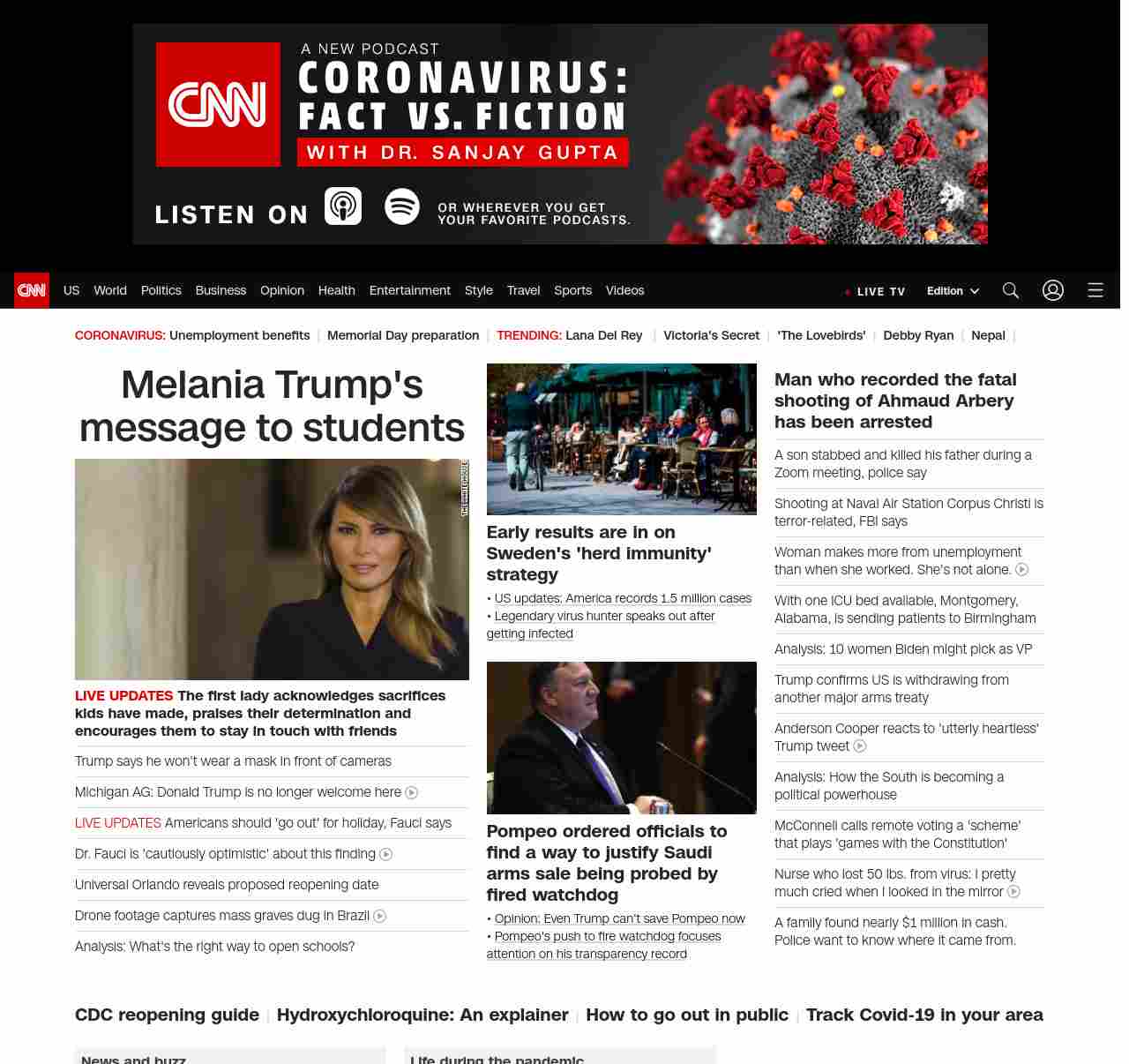 CNN A NEW PODCAST CORONAVIRUS: FACT VS. FICTION WITH DR. SANJAY GUPTA

LISTEN ON OR WHEREVER YOU GET YOUR FAVORITE PODCASTS.

CNN US World Politics Business Opinion Health Entertainment Style Travel Sports Videos LIVE TV Edition

CORONAVIRUS: Unemployment benefits | Memorial Day preparation | TRENDING: Lana Del Rey | Victoria's Secret | 'The Lovebirds' | Debby Ryan | Nepal |

Melania Trump's message to students

LIVE UPDATES The first lady acknowledges sacrifices kids have made, praises their determination and encourages them to stay in touch with friends

Trump says he won't wear a mask in front of cameras

Michigan AG: Donald Trump is no longer welcome here

LIVE UPDATES Americans should 'go out' for holiday, Fauci says

Dr. Fauci is 'cautiously optimistic' about this finding

Universal Orlando reveals proposed reopening date

Drone footage captures mass graves dug in Brazil

Analysis: What's the right way to open schools?

Early results are in on Sweden's 'herd immunity' strategy

• US updates: America records 1.5 million cases
• Legendary virus hunter speaks out after getting infected

Pompeo ordered officials to find a way to justify Saudi arms sale being probed by fired watchdog

• Opinion: Even Trump can't save Pompeo now
• Pompeo's push to fire watchdog focuses attention on his transparency record

Man who recorded the fatal shooting of Ahmaud Arbery has been arrested

A son stabbed and killed his father during a Zoom meeting, police say

Shooting at Naval Air Station Corpus Christi is terror-related, FBI says

Woman makes more from unemployment than when she worked. She's not alone.

With one ICU bed available, Montgomery, Alabama, is sending patients to Birmingham

Analysis: 10 women Biden might pick as VP

Trump confirms US is withdrawing from another major arms treaty

Anderson Cooper reacts to 'utterly heartless' Trump tweet

Analysis: How the South is becoming a political powerhouse

McConnell calls remote voting a 'scheme' that plays 'games with the Constitution'

Nurse who lost 50 lbs. from virus: I pretty much cried when I looked in the mirror

A family found nearly $1 million in cash. Police want to know where it came from.

CDC reopening guide | Hydroxychloroquine: An explainer | How to go out in public | Track Covid-19 in your area

News and buzz

Life during the pandemic